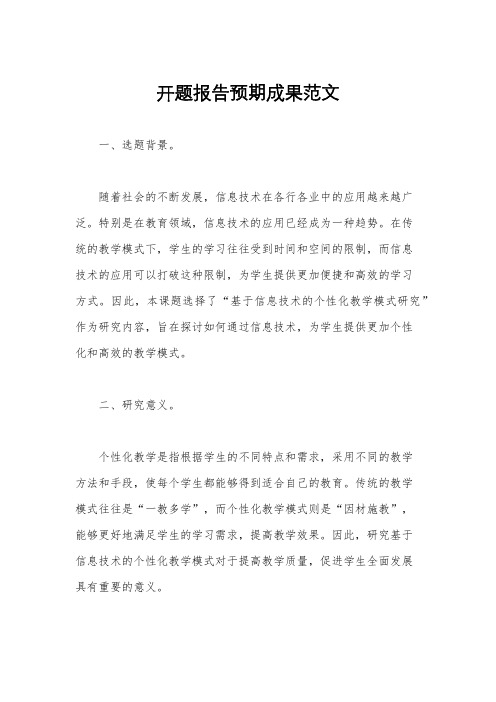 开题报告预期成果范文

一、选题背景。

随着社会的不断发展，信息技术在各行各业中的应用越来越广泛。特别是在教育领域，信息技术的应用已经成为一种趋势。在传统的教学模式下，学生的学习往往受到时间和空间的限制，而信息技术的应用可以打破这种限制，为学生提供更加便捷和高效的学习方式。因此，本课题选择了“基于信息技术的个性化教学模式研究”作为研究内容，旨在探讨如何通过信息技术，为学生提供更加个性化和高效的教学模式。

二、研究意义。

个性化教学是指根据学生的不同特点和需求，采用不同的教学方法和手段，使每个学生都能够得到适合自己的教育。传统的教学模式往往是“一教多学”，而个性化教学模式则是“因材施教”，能够更好地满足学生的学习需求，提高教学效果。因此，研究基于信息技术的个性化教学模式对于提高教学质量，促进学生全面发展具有重要的意义。